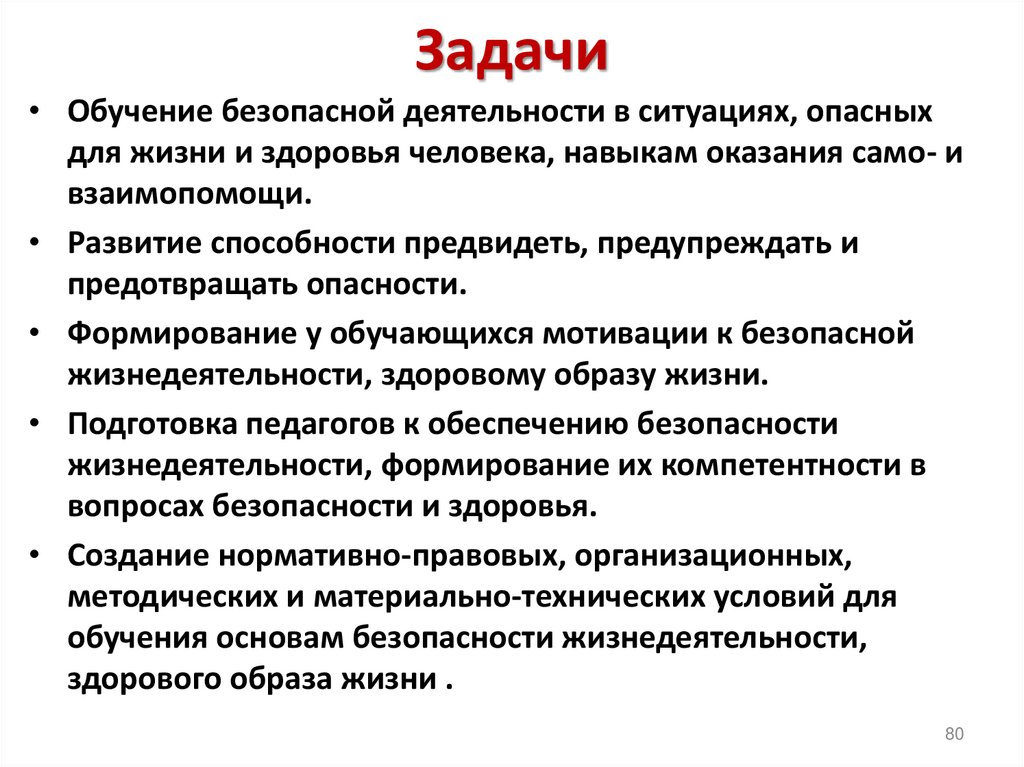 Задачи

• Обучение безопасной деятельности в ситуациях, опасных для жизни и здоровья человека, навыкам оказания само- и взаимопомощи.

• Развитие способности предвидеть, предупреждать и предотвращать опасности.

• Формирование у обучающихся мотивации к безопасной жизнедеятельности, здоровому образу жизни.

• Подготовка педагогов к обеспечению безопасности жизнедеятельности, формирование их компетентности в вопросах безопасности и здоровья.

• Создание нормативно-правовых, организационных, методических и материально-технических условий для обучения основам безопасности жизнедеятельности, здорового образа жизни .

80